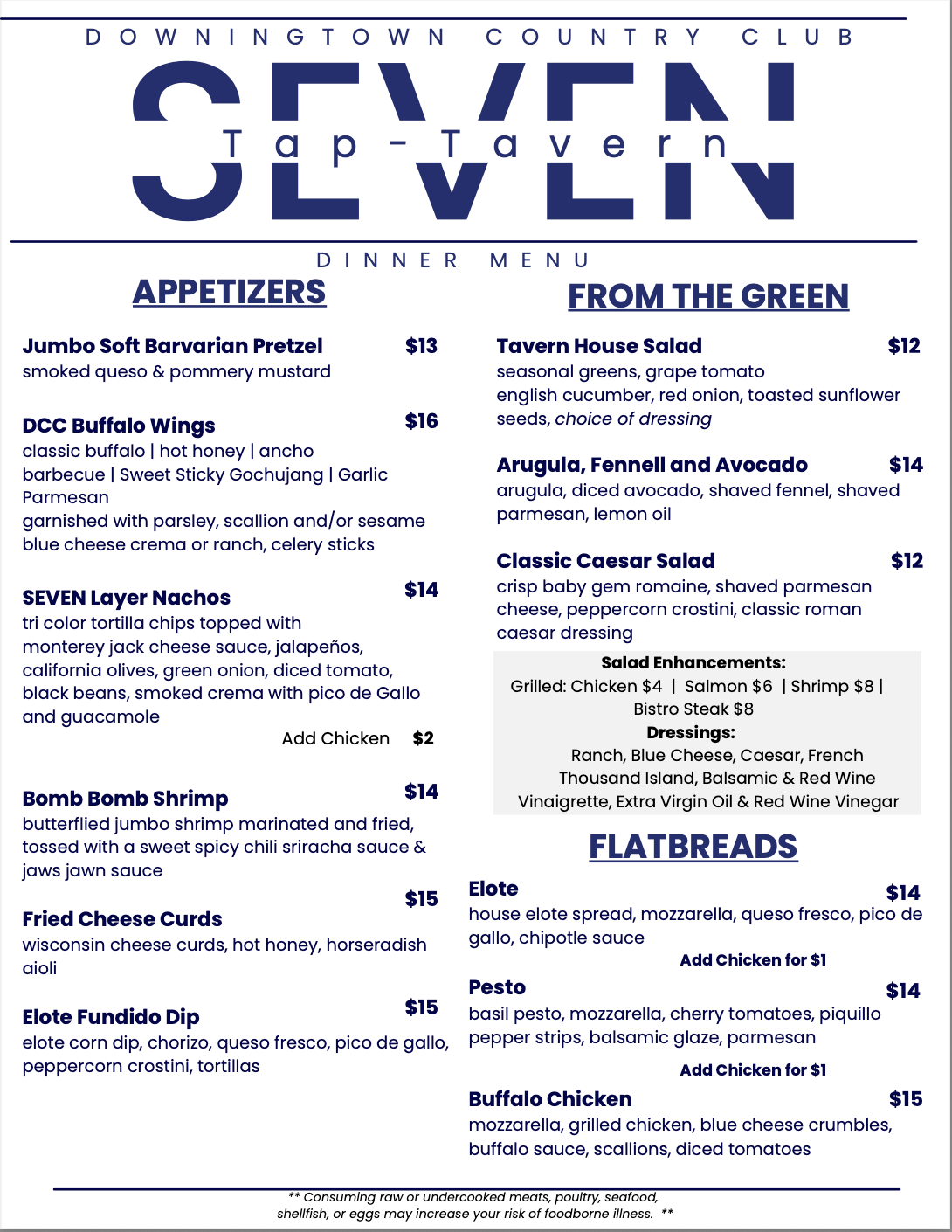 DOWNINGTOWN COUNTRY CLUB

SEVEN

Tap-Tavern

DINNER MENU

APPETIZERS

Jumbo Soft Barvarian Pretzel $13
smoked queso & pommery mustard

DCC Buffalo Wings $16
classic buffalo | hot honey | ancho barbecue | Sweet Sticky Gochujang | Garlic Parmesan
garnished with parsley, scallion and/or sesame
blue cheese crema or ranch, celery sticks

SEVEN Layer Nachos $14
tri color tortilla chips topped with monterey jack cheese sauce, jalapeños, california olives, green onion, diced tomato, black beans, smoked crema with pico de Gallo and guacamole
Add Chicken $2

Bomb Bomb Shrimp $14
butterflied jumbo shrimp marinated and fried, tossed with a sweet spicy chili sriracha sauce & jaws jawn sauce

Fried Cheese Curds $15
wisconsin cheese curds, hot honey, horseradish aioli

Elote Fundido Dip $15
elote corn dip, chorizo, queso fresco, pico de gallo, peppercorn crostini, tortillas

FROM THE GREEN

Tavern House Salad $12
seasonal greens, grape tomato
english cucumber, red onion, toasted sunflower seeds, choice of dressing

Arugula, Fennell and Avocado $14
arugula, diced avocado, shaved fennel, shaved parmesan, lemon oil

Classic Caesar Salad $12
crisp baby gem romaine, shaved parmesan cheese, peppercorn crostini, classic roman caesar dressing

Salad Enhancements:
Grilled: Chicken $4 | Salmon $6 | Shrimp $8 | Bistro Steak $8
Dressings:
Ranch, Blue Cheese, Caesar, French
Thousand Island, Balsamic & Red Wine Vinaigrette, Extra Virgin Oil & Red Wine Vinegar

FLATBREADS

Elote $14
house elote spread, mozzarella, queso fresco, pico de gallo, chipotle sauce
Add Chicken for $1

Pesto $14
basil pesto, mozzarella, cherry tomatoes, piquillo pepper strips, balsamic glaze, parmesan
Add Chicken for $1

Buffalo Chicken $15
mozzarella, grilled chicken, blue cheese crumbles, buffalo sauce, scallions, diced tomatoes

** Consuming raw or undercooked meats, poultry, seafood, shellfish, or eggs may increase your risk of foodborne illness. **